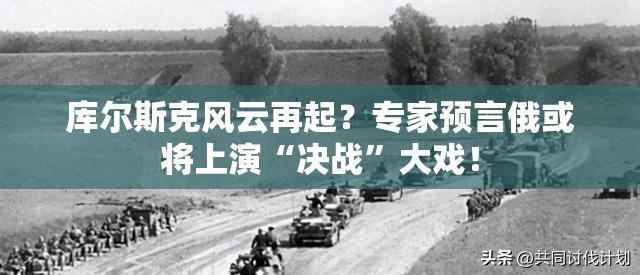 库尔斯克风云再起？专家预言俄或将上演“决战”大戏！

头条 @共同讨伐计划